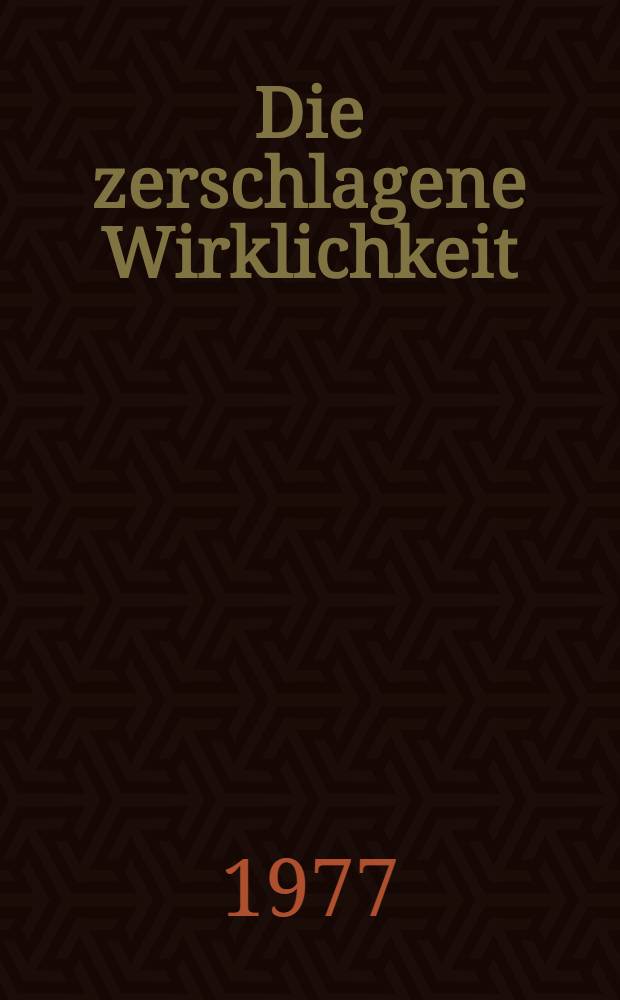 Die zerschlagene Wirklichkeit

1977